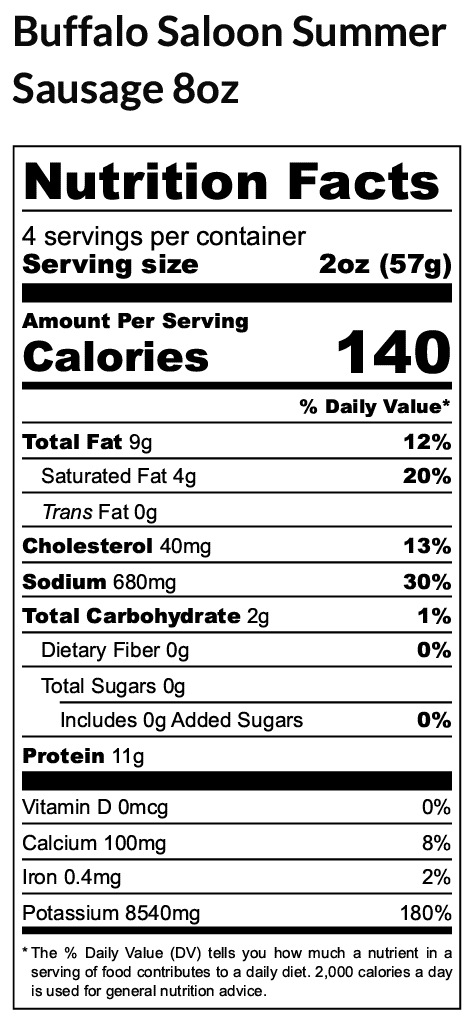 Buffalo Saloon Summer Sausage 8oz

Nutrition Facts

4 servings per container
Serving size 2oz (57g)

Amount Per Serving
Calories 140

% Daily Value*

Total Fat 9g 12%
Saturated Fat 4g 20%
Trans Fat 0g
Cholesterol 40mg 13%
Sodium 680mg 30%
Total Carbohydrate 2g 1%
Dietary Fiber 0g 0%
Total Sugars 0g
Includes 0g Added Sugars 0%
Protein 11g

Vitamin D 0mcg 0%
Calcium 100mg 8%
Iron 0.4mg 2%
Potassium 8540mg 180%

* The % Daily Value (DV) tells you how much a nutrient in a serving of food contributes to a daily diet. 2,000 calories a day is used for general nutrition advice.